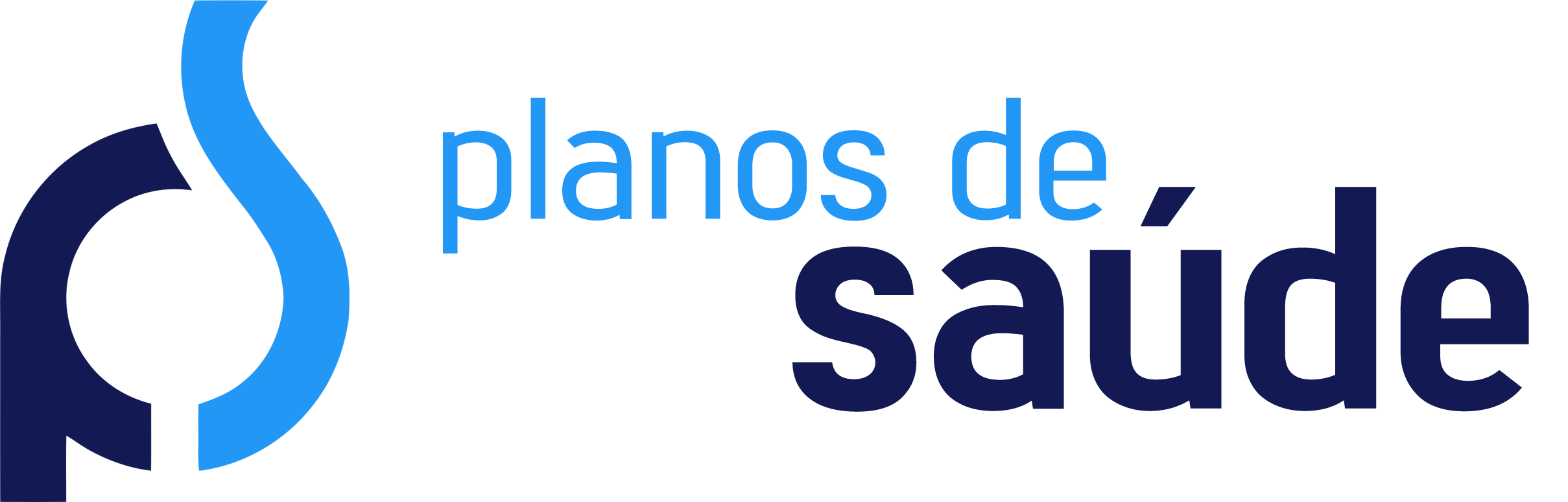 planos de
saúde